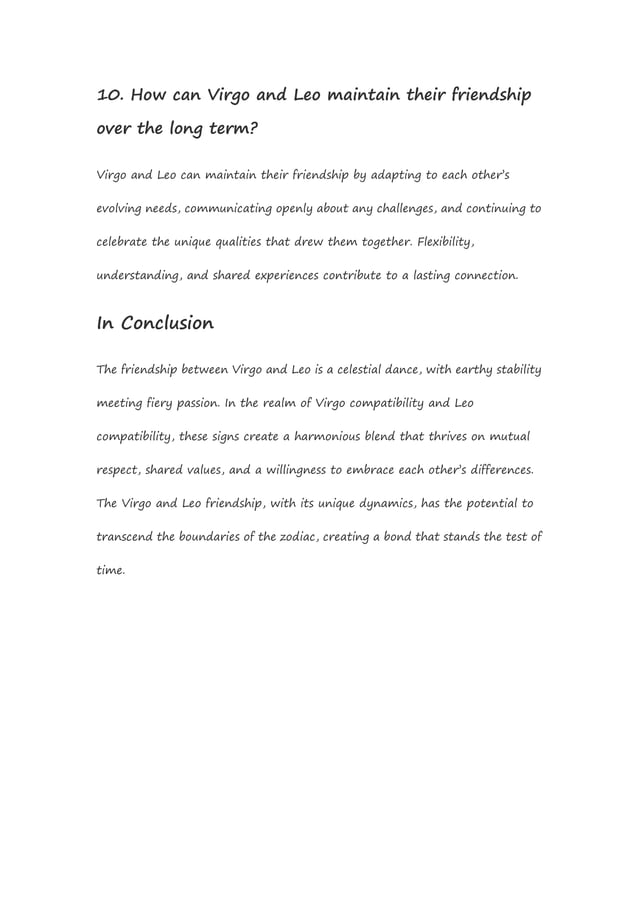 10. How can Virgo and Leo maintain their friendship over the long term?

Virgo and Leo can maintain their friendship by adapting to each other's evolving needs, communicating openly about any challenges, and continuing to celebrate the unique qualities that drew them together. Flexibility, understanding, and shared experiences contribute to a lasting connection.

In Conclusion

The friendship between Virgo and Leo is a celestial dance, with earthy stability meeting fiery passion. In the realm of Virgo compatibility and Leo compatibility, these signs create a harmonious blend that thrives on mutual respect, shared values, and a willingness to embrace each other's differences. The Virgo and Leo friendship, with its unique dynamics, has the potential to transcend the boundaries of the zodiac, creating a bond that stands the test of time.